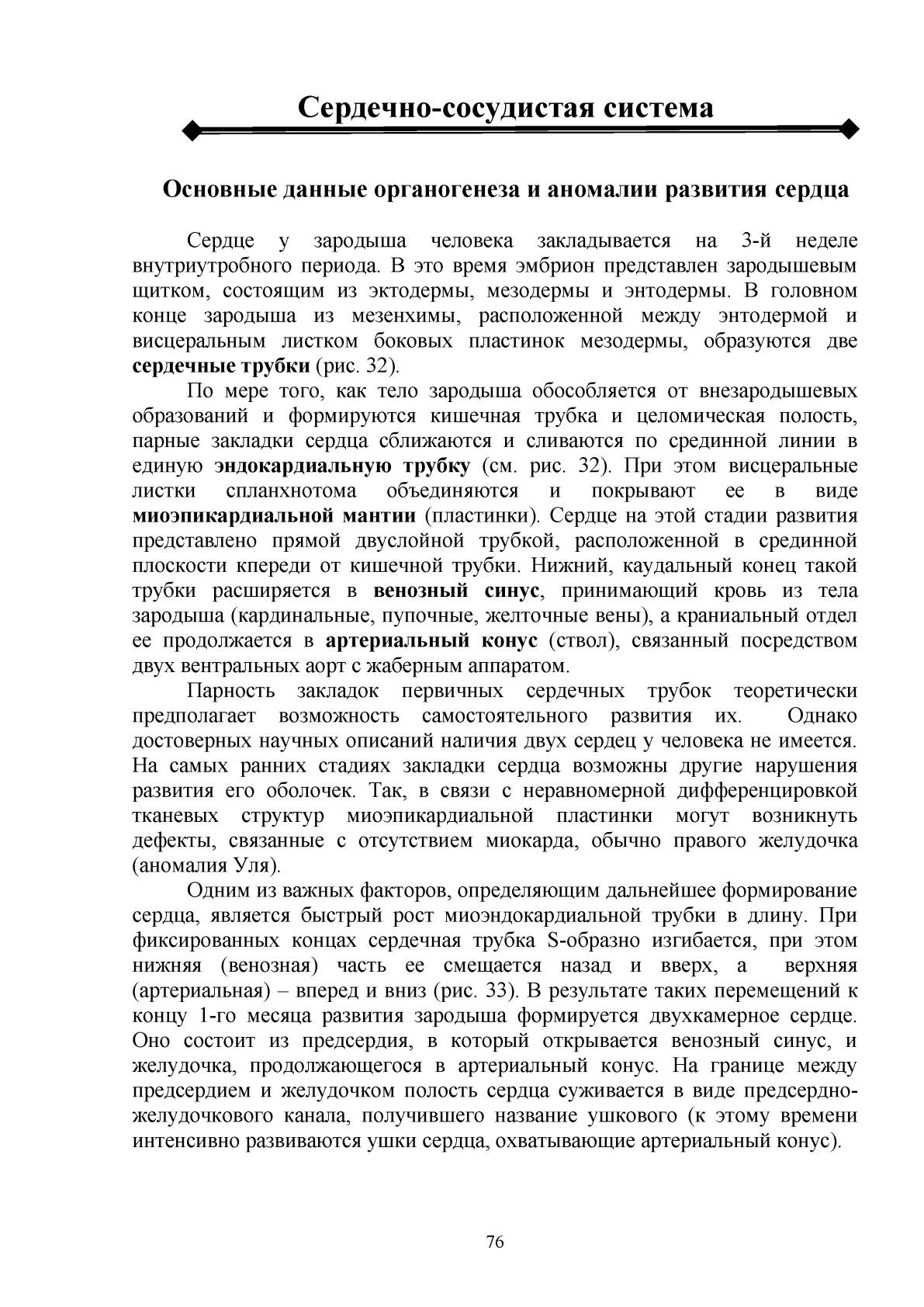 Сердечно-сосудистая система

Основные данные органогенеза и аномалии развития сердца

Сердце у зародыша человека закладывается на 3-й неделе внутриутробного периода. В это время эмбрион представлен зародышевым щитком, состоящим из эктодермы, мезодермы и энтодермы. В головном конце зародыша из мезенхимы, расположенной между энтодермой и висцеральным листком боковых пластинок мезодермы, образуются две сердечные трубки (рис. 32).

По мере того, как тело зародыша обособляется от внезародышевых образований и формируются кишечная трубка и целомическая полость, парные закладки сердца сближаются и сливаются по срединной линии в единую эндокардиальную трубку (см. рис. 32). При этом висцеральные листки спланхнотома объединяются и покрывают ее в виде миоэпикардиальной мантии (пластинки). Сердце на этой стадии развития представлено прямой двуслойной трубкой, расположенной в срединной плоскости кпереди от кишечной трубки. Нижний, каудальный конец такой трубки расширяется в венозный синус, принимающий кровь из тела зародыша (кардинальные, пупочные, желточные вены), а краниальный отдел ее продолжается в артериальный конус (ствол), связанный посредством двух вентральных аорт с жаберным аппаратом.

Парность закладок первичных сердечных трубок теоретически предполагает возможность самостоятельного развития их. Однако достоверных научных описаний наличия двух сердец у человека не имеется. На самых ранних стадиях закладки сердца возможны другие нарушения развития его оболочек. Так, в связи с неравномерной дифференцировкой тканевых структур миоэпикардиальной пластинки могут возникнуть дефекты, связанные с отсутствием миокарда, обычно правого желудочка (аномалия Уля).

Одним из важных факторов, определяющим дальнейшее формирование сердца, является быстрый рост миоэндокардиальной трубки в длину. При фиксированных концах сердечная трубка S-образно изгибается, при этом нижняя (венозная) часть ее смещается назад и вверх, а верхняя (артериальная) – вперед и вниз (рис. 33). В результате таких перемещений к концу 1-го месяца развития зародыша формируется двухкамерное сердце. Оно состоит из предсердия, в который открывается венозный синус, и желудочка, продолжающегося в артериальный конус. На границе между предсердием и желудочком полость сердца суживается в виде предсердно-желудочкового канала, получившего название ушкового (к этому времени интенсивно развиваются ушки сердца, охватывающие артериальный конус).

76